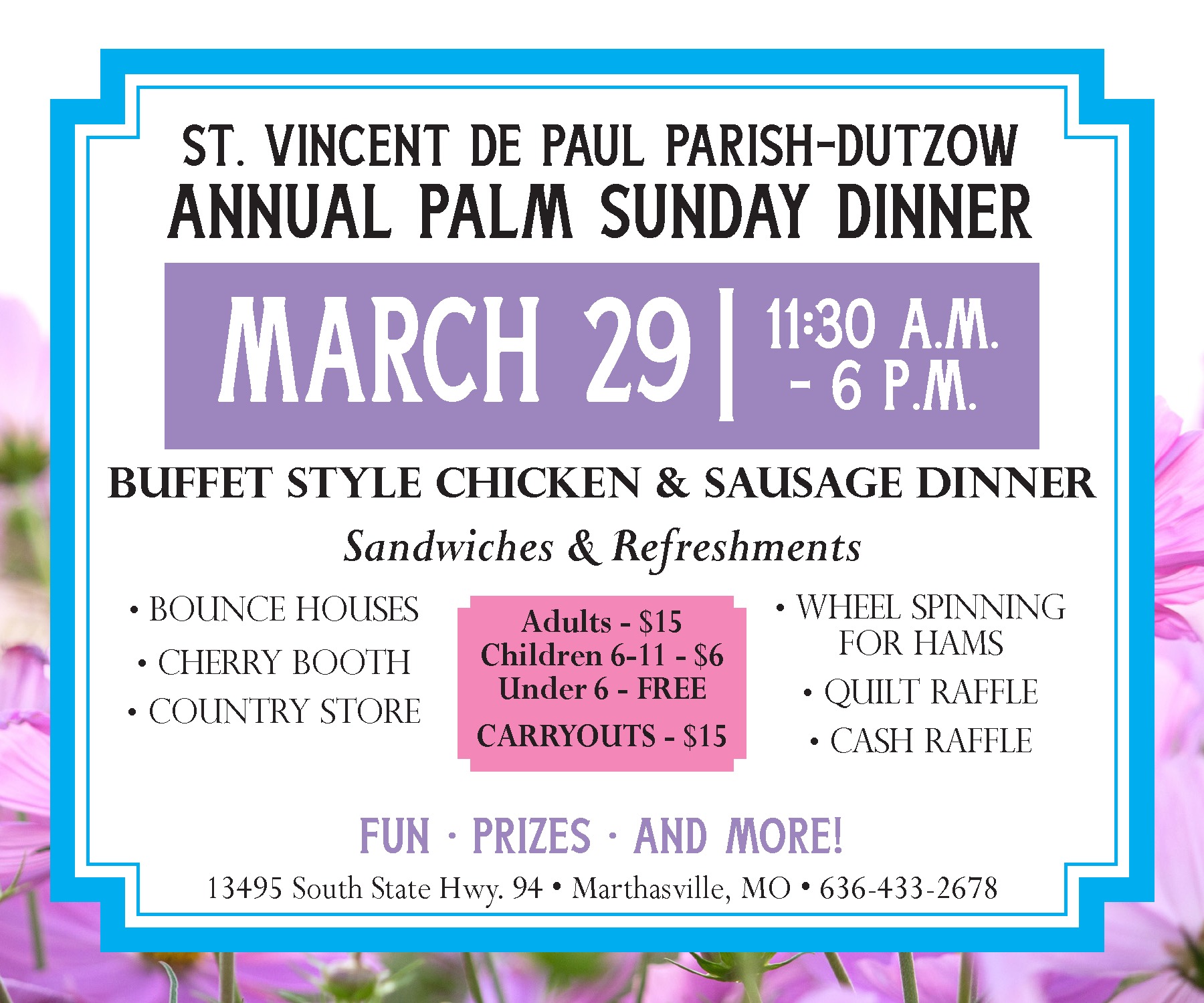 ST. VINCENT DE PAUL PARISH-DUTZOW
ANNUAL PALM SUNDAY DINNER

MARCH 29 | 11:30 A.M. - 6 P.M.

BUFFET STYLE CHICKEN & SAUSAGE DINNER

Sandwiches & Refreshments

• BOUNCE HOUSES
• CHERRY BOOTH
• COUNTRY STORE

Adults - $15
Children 6-11 - $6
Under 6 - FREE
CARRYOUTS - $15

• WHEEL SPINNING FOR HAMS
• QUILT RAFFLE
• CASH RAFFLE

FUN · PRIZES · AND MORE!

13495 South State Hwy. 94 • Marthasville, MO • 636-433-2678